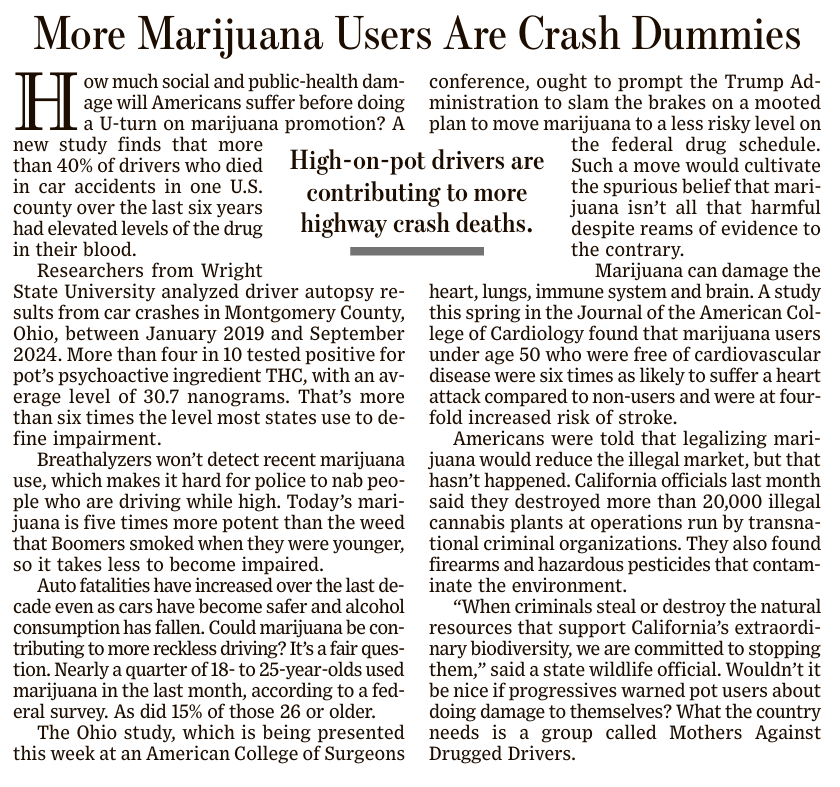 More Marijuana Users Are Crash Dummies

How much social and public-health damage will Americans suffer before doing a U-turn on marijuana promotion? A new study finds that more than 40% of drivers who died in car accidents in one U.S. county over the last six years had elevated levels of the drug in their blood.

Researchers from Wright State University analyzed driver autopsy results from car crashes in Montgomery County, Ohio, between January 2019 and September 2024. More than four in 10 tested positive for pot's psychoactive ingredient THC, with an average level of 30.7 nanograms. That's more than six times the level most states use to define impairment.

Breathalyzers won't detect recent marijuana use, which makes it hard for police to nab people who are driving while high. Today's marijuana is five times more potent than the weed that Boomers smoked when they were younger, so it takes less to become impaired.

Auto fatalities have increased over the last decade even as cars have become safer and alcohol consumption has fallen. Could marijuana be contributing to more reckless driving? It's a fair question. Nearly a quarter of 18- to 25-year-olds used marijuana in the last month, according to a federal survey. As did 15% of those 26 or older.

The Ohio study, which is being presented this week at an American College of Surgeons conference, ought to prompt the Trump Administration to slam the brakes on a mooted plan to move marijuana to a less risky level on the federal drug schedule. Such a move would cultivate the spurious belief that marijuana isn't all that harmful despite reams of evidence to the contrary.

High-on-pot drivers are contributing to more highway crash deaths.

Marijuana can damage the heart, lungs, immune system and brain. A study this spring in the Journal of the American College of Cardiology found that marijuana users under age 50 who were free of cardiovascular disease were six times as likely to suffer a heart attack compared to non-users and were at fourfold increased risk of stroke.

Americans were told that legalizing marijuana would reduce the illegal market, but that hasn't happened. California officials last month said they destroyed more than 20,000 illegal cannabis plants at operations run by transnational criminal organizations. They also found firearms and hazardous pesticides that contaminate the environment.

"When criminals steal or destroy the natural resources that support California's extraordinary biodiversity, we are committed to stopping them," said a state wildlife official. Wouldn't it be nice if progressives warned pot users about doing damage to themselves? What the country needs is a group called Mothers Against Drugged Drivers.